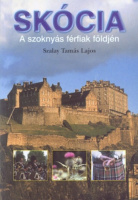 SKÓCIA
A szoknyás férfiak földjén

Szalay Tamás Lajos